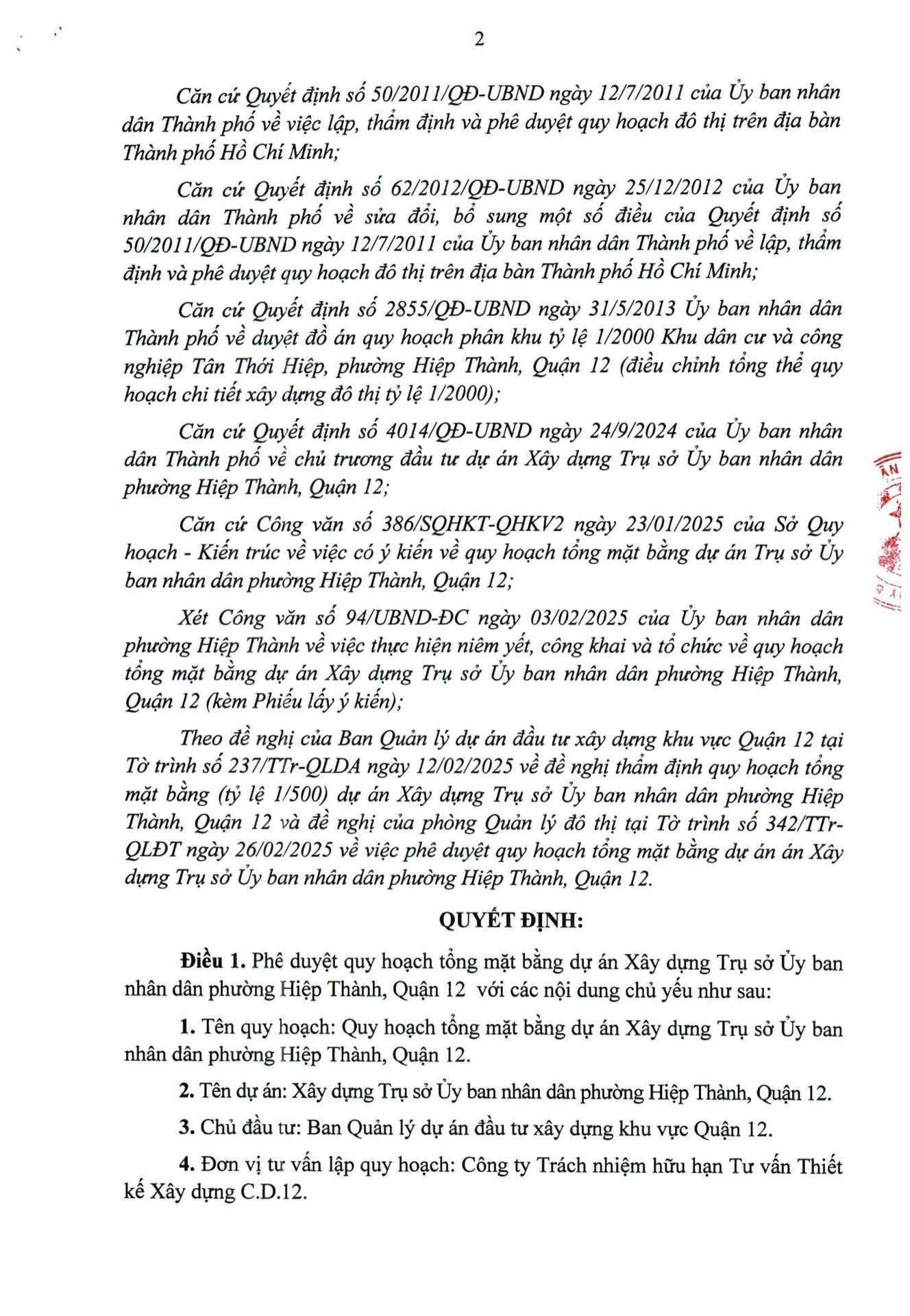 2

Căn cứ Quyết định số 50/2011/QĐ-UBND ngày 12/7/2011 của Ủy ban nhân dân Thành phố về việc lập, thẩm định và phê duyệt quy hoạch đô thị trên địa bàn Thành phố Hồ Chí Minh;

Căn cứ Quyết định số 62/2012/QĐ-UBND ngày 25/12/2012 của Ủy ban nhân dân Thành phố về sửa đổi, bổ sung một số điều của Quyết định số 50/2011/QĐ-UBND ngày 12/7/2011 của Ủy ban nhân dân Thành phố về lập, thẩm định và phê duyệt quy hoạch đô thị trên địa bàn Thành phố Hồ Chí Minh;

Căn cứ Quyết định số 2855/QĐ-UBND ngày 31/5/2013 Ủy ban nhân dân Thành phố về duyệt đồ án quy hoạch phân khu tỷ lệ 1/2000 Khu dân cư và công nghiệp Tân Thới Hiệp, phường Hiệp Thành, Quận 12 (điều chỉnh tổng thể quy hoạch chi tiết xây dựng đô thị tỷ lệ 1/2000);

Căn cứ Quyết định số 4014/QĐ-UBND ngày 24/9/2024 của Ủy ban nhân dân Thành phố về chủ trương đầu tư dự án Xây dựng Trụ sở Ủy ban nhân dân phường Hiệp Thành, Quận 12;

Căn cứ Công văn số 386/SQHKT-QHKV2 ngày 23/01/2025 của Sở Quy hoạch - Kiến trúc về việc có ý kiến về quy hoạch tổng mặt bằng dự án Trụ sở Ủy ban nhân dân phường Hiệp Thành, Quận 12;

Xét Công văn số 94/UBND-ĐC ngày 03/02/2025 của Ủy ban nhân dân phường Hiệp Thành về việc thực hiện niêm yết, công khai và tổ chức về quy hoạch tổng mặt bằng dự án Xây dựng Trụ sở Ủy ban nhân dân phường Hiệp Thành, Quận 12 (kèm Phiếu lấy ý kiến);

Theo đề nghị của Ban Quản lý dự án đầu tư xây dựng khu vực Quận 12 tại Tờ trình số 237/TTr-QLDA ngày 12/02/2025 về đề nghị thẩm định quy hoạch tổng mặt bằng (tỷ lệ 1/500) dự án Xây dựng Trụ sở Ủy ban nhân dân phường Hiệp Thành, Quận 12 và đề nghị của phòng Quản lý đô thị tại Tờ trình số 342/TTr-QLĐT ngày 26/02/2025 về việc phê duyệt quy hoạch tổng mặt bằng dự án án Xây dựng Trụ sở Ủy ban nhân dân phường Hiệp Thành, Quận 12.

QUYẾT ĐỊNH:

Điều 1. Phê duyệt quy hoạch tổng mặt bằng dự án Xây dựng Trụ sở Ủy ban nhân dân phường Hiệp Thành, Quận 12 với các nội dung chủ yếu như sau:

1. Tên quy hoạch: Quy hoạch tổng mặt bằng dự án Xây dựng Trụ sở Ủy ban nhân dân phường Hiệp Thành, Quận 12.

2. Tên dự án: Xây dựng Trụ sở Ủy ban nhân dân phường Hiệp Thành, Quận 12.

3. Chủ đầu tư: Ban Quản lý dự án đầu tư xây dựng khu vực Quận 12.

4. Đơn vị tư vấn lập quy hoạch: Công ty Trách nhiệm hữu hạn Tư vấn Thiết kế Xây dựng C.D.12.